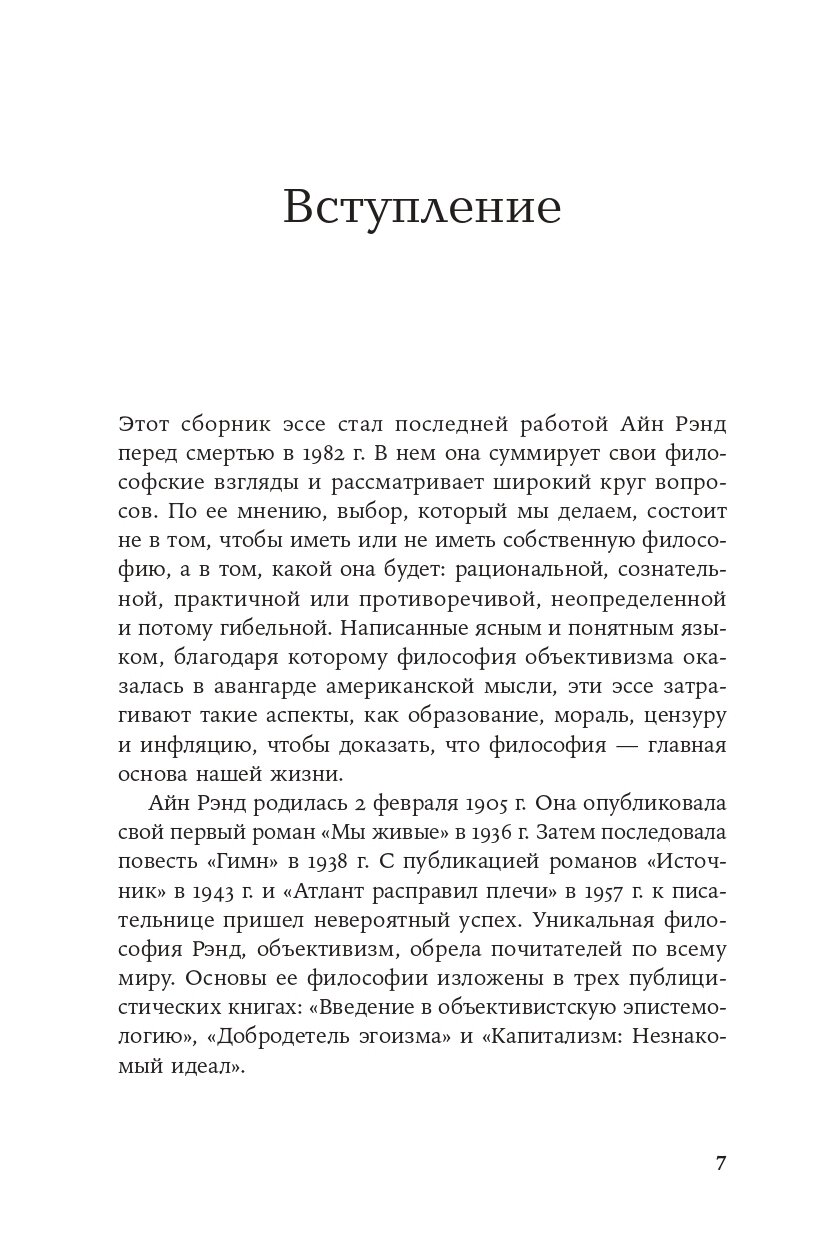 Вступление

Этот сборник эссе стал последней работой Айн Рэнд перед смертью в 1982 г. В нем она суммирует свои философские взгляды и рассматривает широкий круг вопросов. По ее мнению, выбор, который мы делаем, состоит не в том, чтобы иметь или не иметь собственную философию, а в том, какой она будет: рациональной, сознательной, практичной или противоречивой, неопределенной и потому гибельной. Написанные ясным и понятным языком, благодаря которому философия объективизма оказалась в авангарде американской мысли, эти эссе затрагивают такие аспекты, как образование, мораль, цензуру и инфляцию, чтобы доказать, что философия — главная основа нашей жизни.

Айн Рэнд родилась 2 февраля 1905 г. Она опубликовала свой первый роман «Мы живые» в 1936 г. Затем последовала повесть «Гимн» в 1938 г. С публикацией романов «Источник» в 1943 г. и «Атлант расправил плечи» в 1957 г. к писательнице пришел невероятный успех. Уникальная философия Рэнд, объективизм, обрела почитателей по всему миру. Основы ее философии изложены в трех публицистических книгах: «Введение в объективистскую эпистемологию», «Добродетель эгоизма» и «Капитализм: Незнакомый идеал».

7